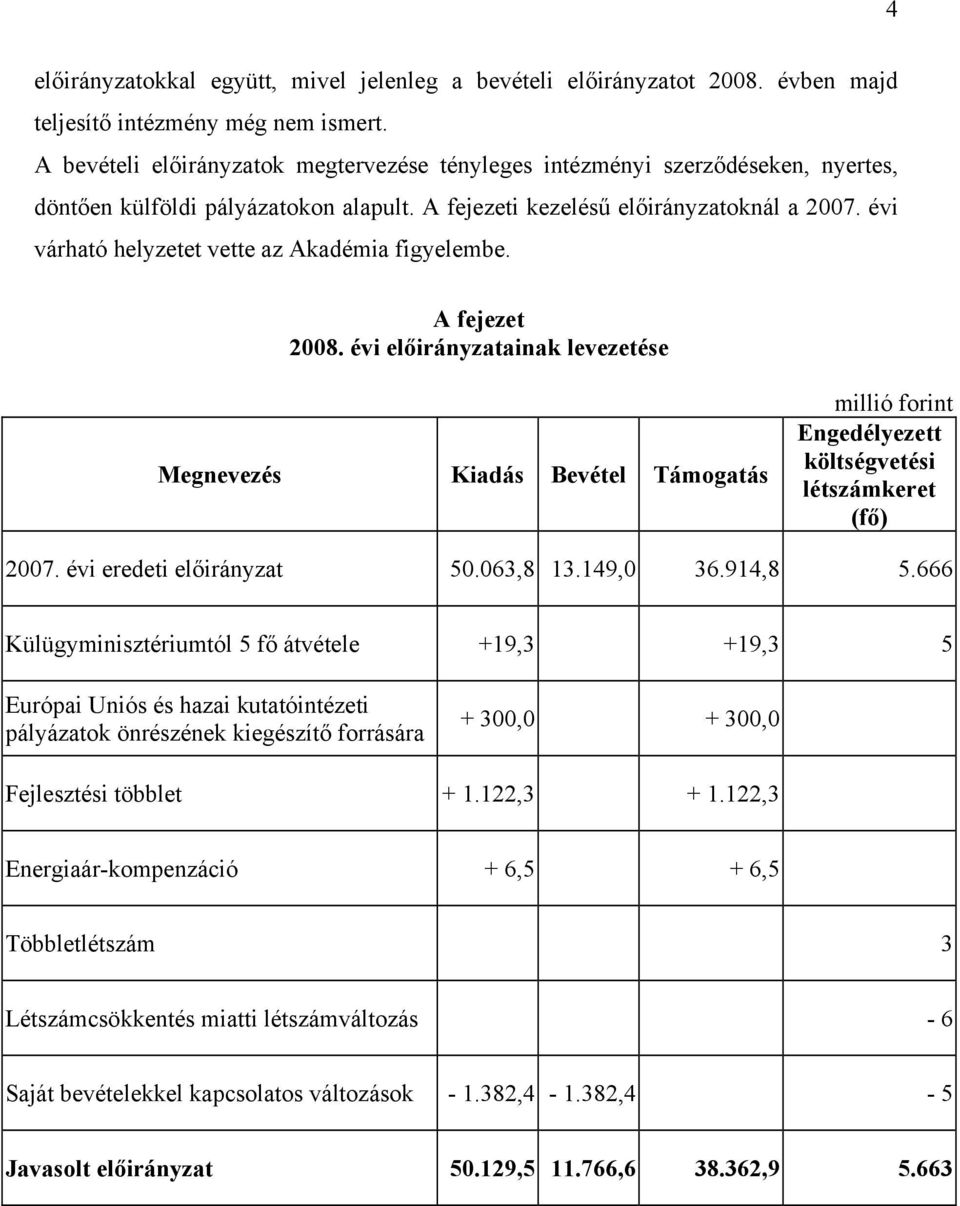 4

előirányzatokkal együtt, mivel jelenleg a bevételi előirányzatot 2008. évben majd teljesítő intézmény még nem ismert.

A bevételi előirányzatok megtervezése tényleges intézményi szerződéseken, nyertes, döntően külföldi pályázatokon alapult. A fejezeti kezelésű előirányzatoknál a 2007. évi várható helyzetet vette az Akadémia figyelembe.

A fejezet
2008. évi előirányzatainak levezetése

millió forint

| Megnevezés | Kiadás | Bevétel | Támogatás | Engedélyezett költségvetési létszámkeret (fő) |
|---|---|---|---|---|
| 2007. évi eredeti előirányzat | 50.063,8 | 13.149,0 | 36.914,8 | 5.666 |
| Külügyminisztériumtól 5 fő átvétele | +19,3 | | +19,3 | 5 |
| Európai Uniós és hazai kutatóintézeti pályázatok önrészének kiegészítő forrására | + 300,0 | | + 300,0 | |
| Fejlesztési többlet | + 1.122,3 | | + 1.122,3 | |
| Energiaár-kompenzáció | + 6,5 | | + 6,5 | |
| Többletlétszám | | | | 3 |
| Létszámcsökkentés miatti létszámváltozás | | | | - 6 |
| Saját bevételekkel kapcsolatos változások | - 1.382,4 | - 1.382,4 | | - 5 |
| **Javasolt előirányzat** | **50.129,5** | **11.766,6** | **38.362,9** | **5.663** |